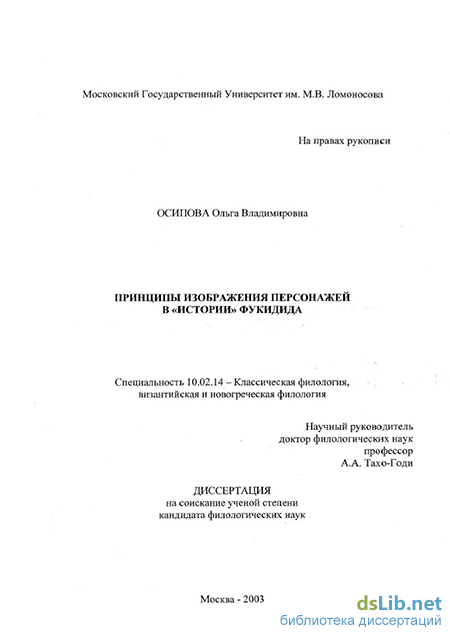 Московский Государственный Университет им. М.В. Ломоносова

На правах рукописи

ОСИПОВА Ольга Владимировна

ПРИНЦИПЫ ИЗОБРАЖЕНИЯ ПЕРСОНАЖЕЙ
В «ИСТОРИИ» ФУКИДИДА

Специальность 10.02.14 – Классическая филология, византийская и новогреческая филология

Научный руководитель
доктор филологических наук
профессор
А.А. Тахо-Годи

ДИССЕРТАЦИЯ
на соискание ученой степени
кандидата филологических наук

Москва - 2003

dsLib.net
библиотека диссертаций